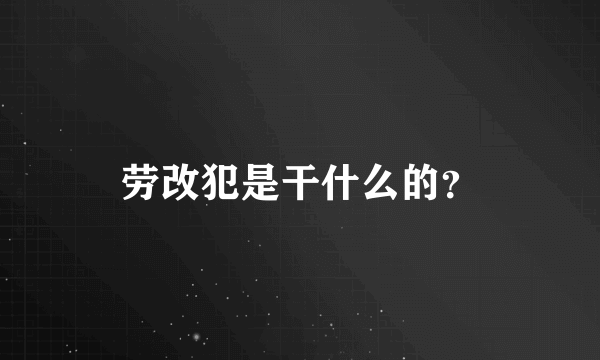 劳改犯是干什么的?